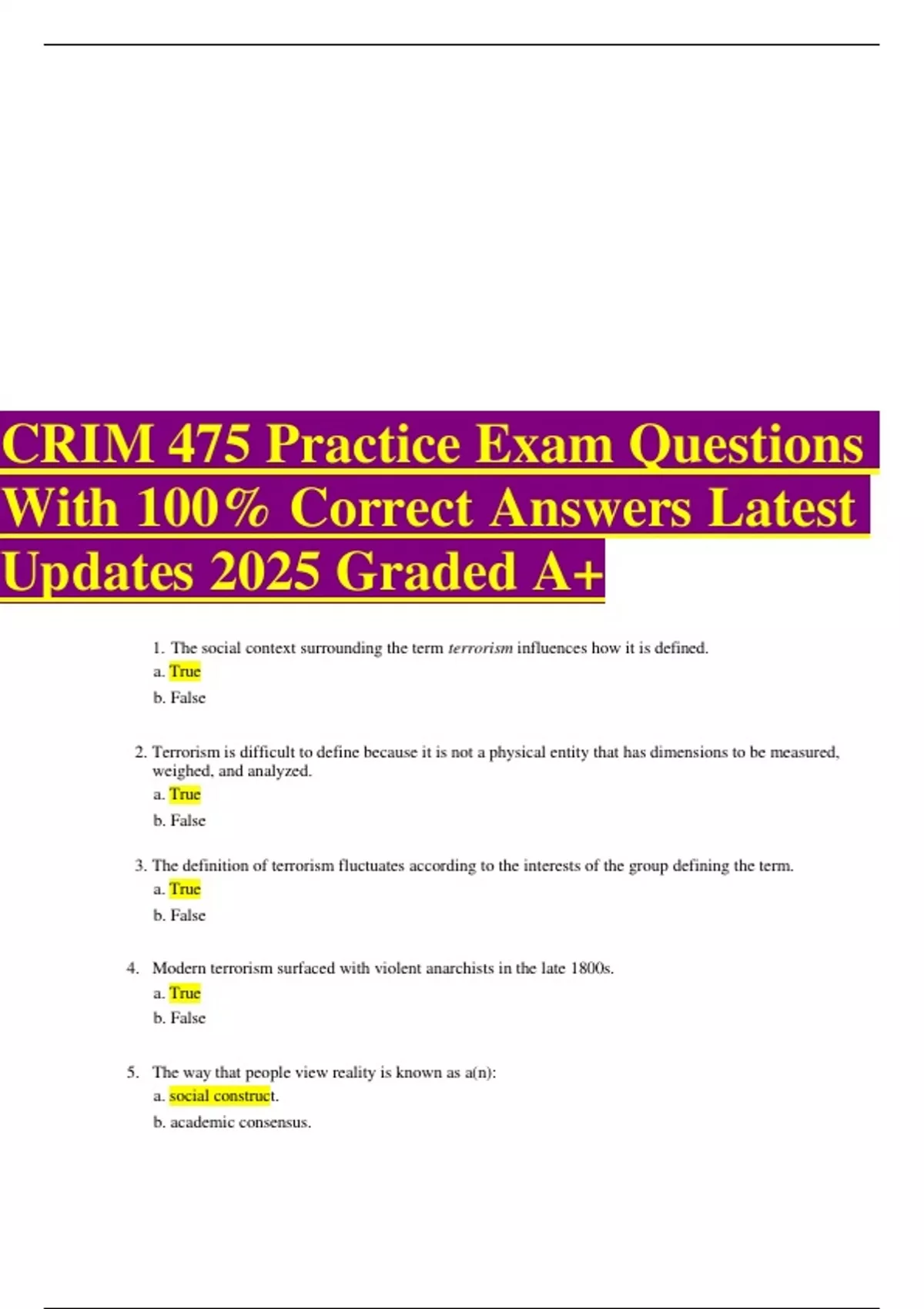 CRIM 475 Practice Exam Questions With 100% Correct Answers Latest Updates 2025 Graded A+

1. The social context surrounding the term terrorism influences how it is defined.
a. True
b. False

2. Terrorism is difficult to define because it is not a physical entity that has dimensions to be measured, weighed, and analyzed.
a. True
b. False

3. The definition of terrorism fluctuates according to the interests of the group defining the term.
a. True
b. False

4. Modern terrorism surfaced with violent anarchists in the late 1800s.
a. True
b. False

5. The way that people view reality is known as a(n):
a. social construct.
b. academic consensus.